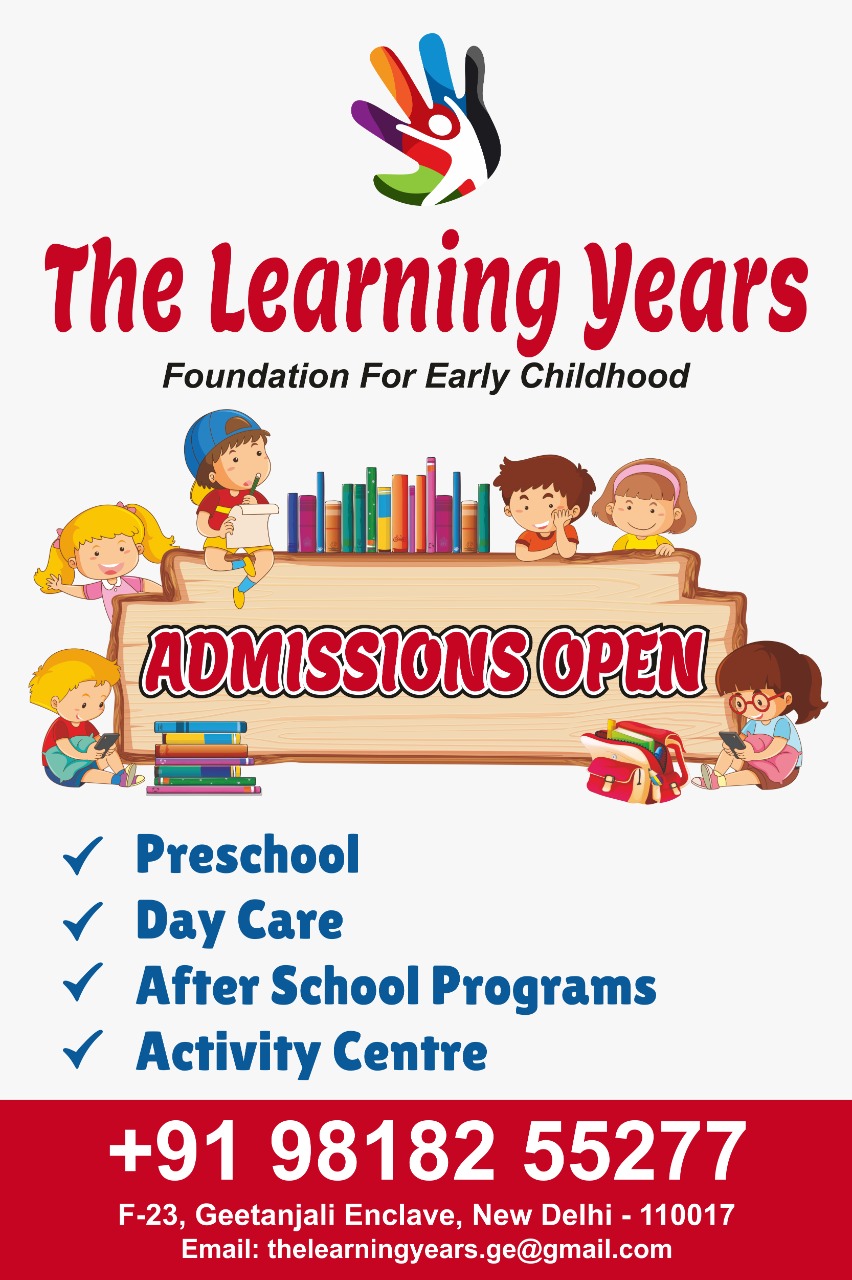 The Learning Years

Foundation For Early Childhood

ADMISSIONS OPEN

✓ Preschool
✓ Day Care
✓ After School Programs
✓ Activity Centre

+91 98182 55277

F-23, Geetanjali Enclave, New Delhi - 110017
Email: thelearningyears.ge@gmail.com